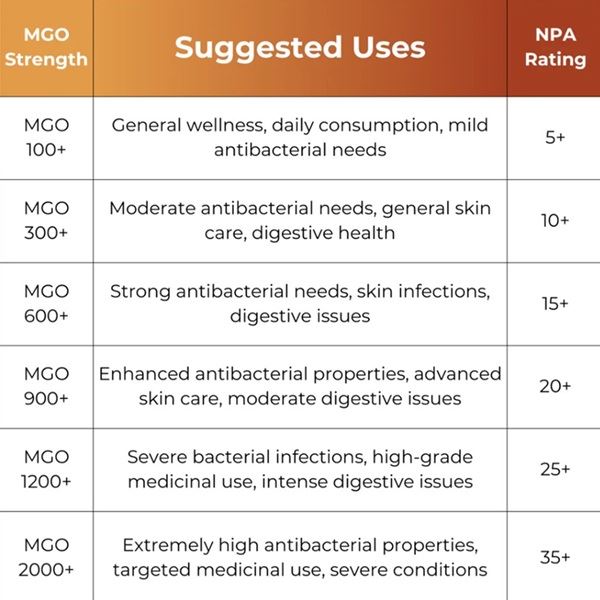 | MGO Strength | Suggested Uses | NPA Rating |
|---|---|---|
| MGO 100+ | General wellness, daily consumption, mild antibacterial needs | 5+ |
| MGO 300+ | Moderate antibacterial needs, general skin care, digestive health | 10+ |
| MGO 600+ | Strong antibacterial needs, skin infections, digestive issues | 15+ |
| MGO 900+ | Enhanced antibacterial properties, advanced skin care, moderate digestive issues | 20+ |
| MGO 1200+ | Severe bacterial infections, high-grade medicinal use, intense digestive issues | 25+ |
| MGO 2000+ | Extremely high antibacterial properties, targeted medicinal use, severe conditions | 35+ |